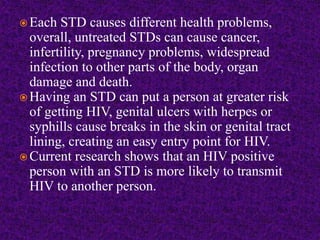 Each STD causes different health problems, overall, untreated STDs can cause cancer, infertility, pregnancy problems, widespread infection to other parts of the body, organ damage and death.

Having an STD can put a person at greater risk of getting HIV, genital ulcers with herpes or syphills cause breaks in the skin or genital tract lining, creating an easy entry point for HIV.

Current research shows that an HIV positive person with an STD is more likely to transmit HIV to another person.